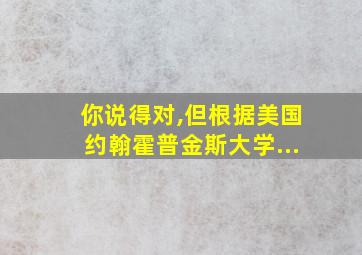 你说得对,但根据美国约翰霍普金斯大学...